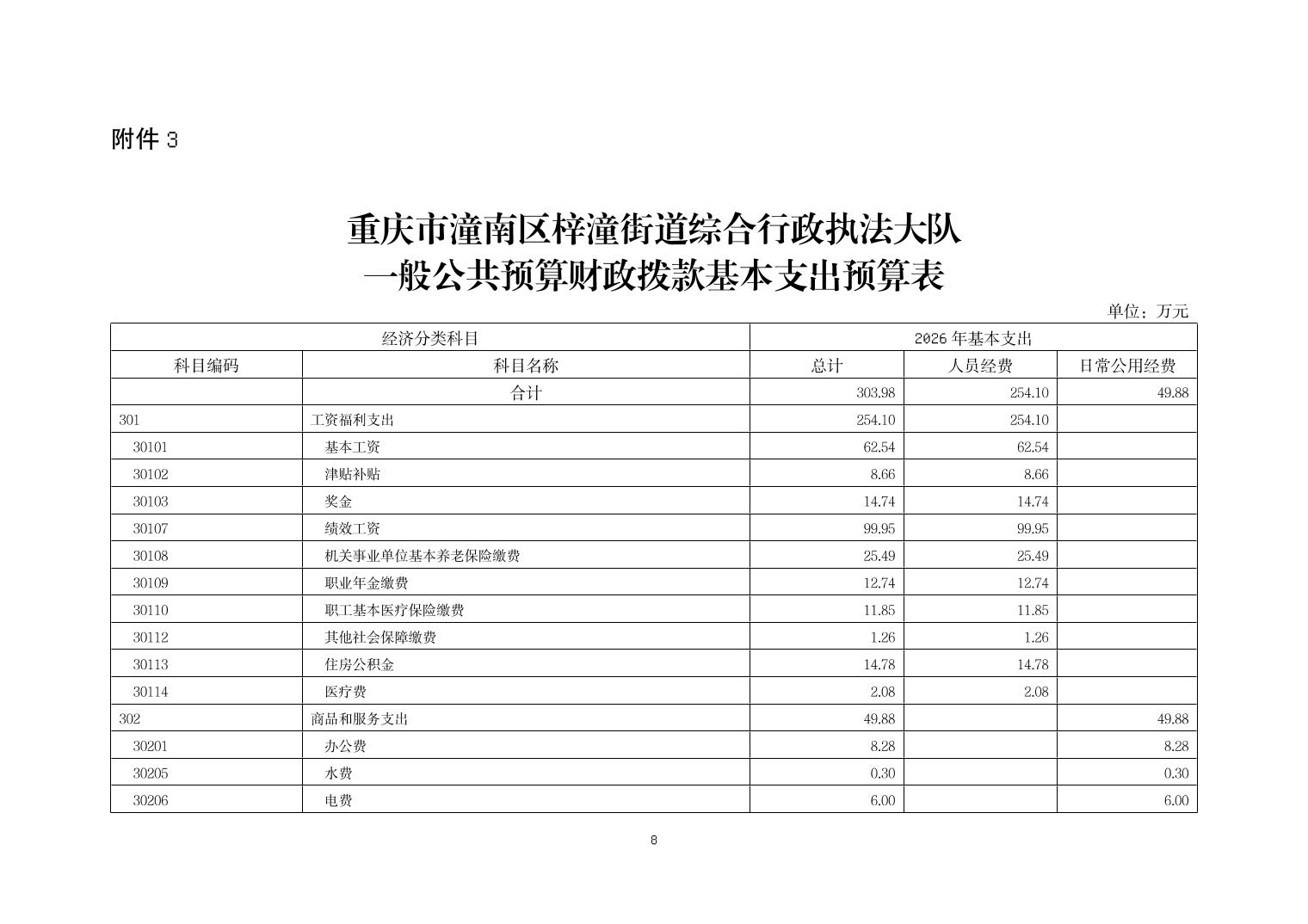 附件 3

重庆市潼南区梓潼街道综合行政执法大队
一般公共预算财政拨款基本支出预算表

单位：万元

| 经济分类科目 | | 2026 年基本支出 | | |
|---|---|---|---|---|
| 科目编码 | 科目名称 | 总计 | 人员经费 | 日常公用经费 |
| | 合计 | 303.98 | 254.10 | 49.88 |
| 301 | 工资福利支出 | 254.10 | 254.10 | |
| 30101 | 基本工资 | 62.54 | 62.54 | |
| 30102 | 津贴补贴 | 8.66 | 8.66 | |
| 30103 | 奖金 | 14.74 | 14.74 | |
| 30107 | 绩效工资 | 99.95 | 99.95 | |
| 30108 | 机关事业单位基本养老保险缴费 | 25.49 | 25.49 | |
| 30109 | 职业年金缴费 | 12.74 | 12.74 | |
| 30110 | 职工基本医疗保险缴费 | 11.85 | 11.85 | |
| 30112 | 其他社会保障缴费 | 1.26 | 1.26 | |
| 30113 | 住房公积金 | 14.78 | 14.78 | |
| 30114 | 医疗费 | 2.08 | 2.08 | |
| 302 | 商品和服务支出 | 49.88 | | 49.88 |
| 30201 | 办公费 | 8.28 | | 8.28 |
| 30205 | 水费 | 0.30 | | 0.30 |
| 30206 | 电费 | 6.00 | | 6.00 |

8